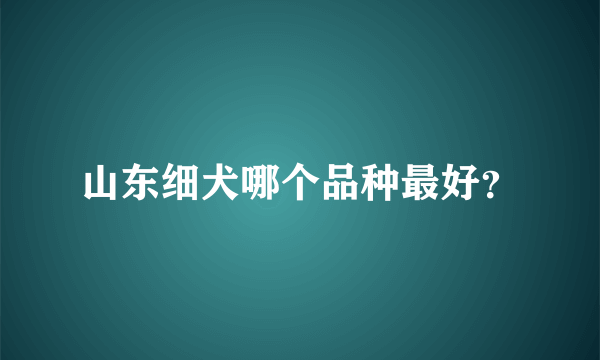 山东细犬哪个品种最好?